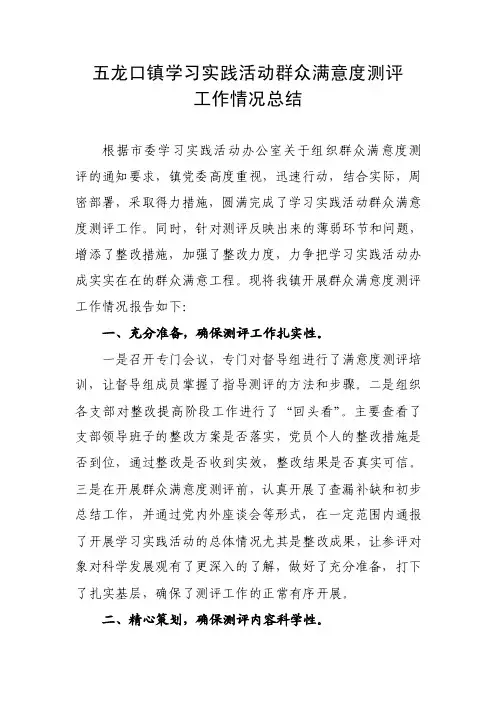 五龙口镇学习实践活动群众满意度测评工作情况总结

根据市委学习实践活动办公室关于组织群众满意度测评的通知要求，镇党委高度重视，迅速行动，结合实际，周密部署，采取得力措施，圆满完成了学习实践活动群众满意度测评工作。同时，针对测评反映出来的薄弱环节和问题，增添了整改措施，加强了整改力度，力争把学习实践活动办成实实在在的群众满意工程。现将我镇开展群众满意度测评工作情况报告如下：

一、充分准备，确保测评工作扎实性。

一是召开专门会议，专门对督导组进行了满意度测评培训，让督导组成员掌握了指导测评的方法和步骤，二是组织各支部对整改提高阶段工作进行了“回头看”。主要查看了支部领导班子的整改方案是否落实，党员个人的整改措施是否到位，通过整改是否收到实效，整改结果是否真实可信。三是在开展群众满意度测评前，认真开展了查漏补缺和初步总结工作，并通过党内外座谈会等形式，在一定范围内通报了开展学习实践活动的总体情况尤其是整改成果，让参评对象对科学发展观有了更深入的了解，做好了充分准备，打下了扎实基层，确保了测评工作的正常有序开展。

二、精心策划，确保测评内容科学性。